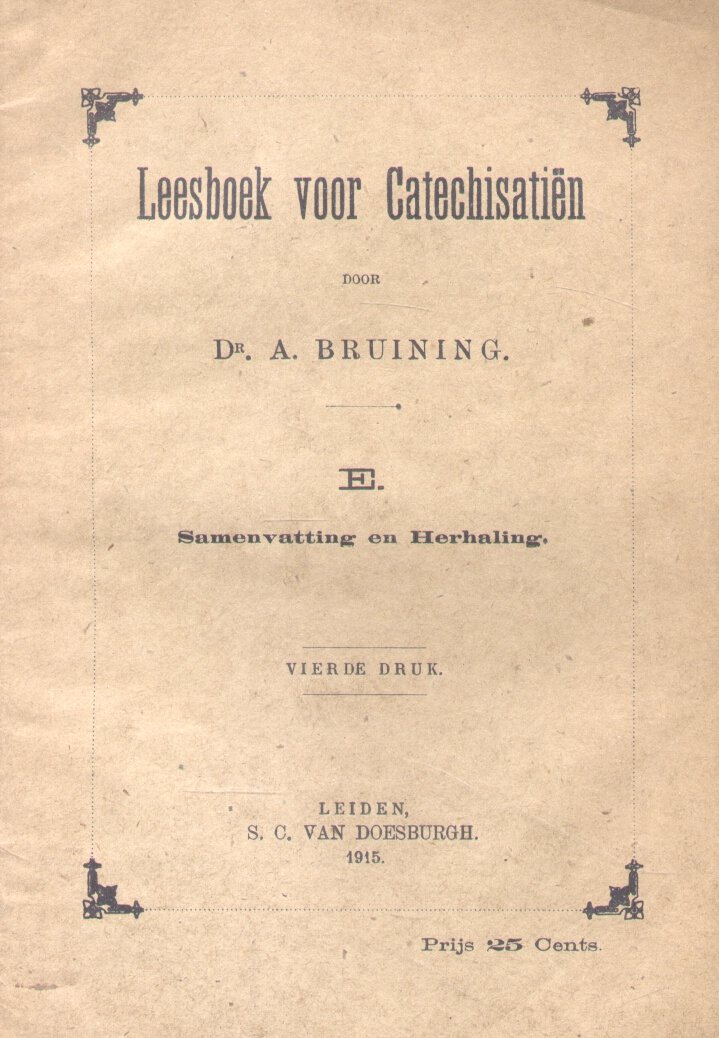 Leesboek voor Catechisatiën

DOOR

Dr. A. BRUINING.

E.

Samenvatting en Herhaling.

VIERDE DRUK.

LEIDEN,
S. C. VAN DOESBURGH.
1915.

Prijs 25 Cents.